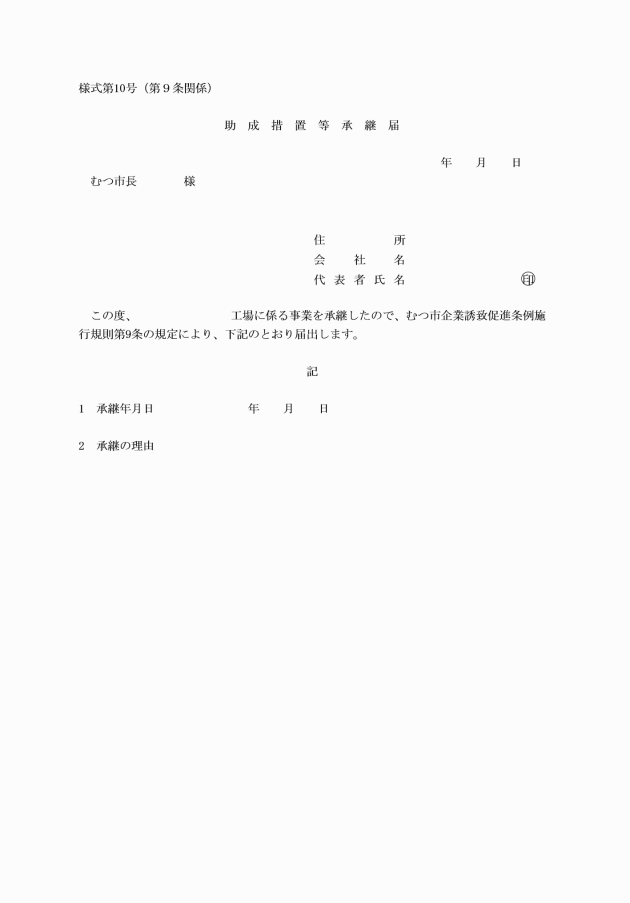 様式第10号（第９条関係）

助　成　措　置　等　承　継　届

年　　月　　日

むつ市長　　　　様

住　　　　　所
会　　社　　名
代 表 者 氏 名　　　　　　　　㊞

この度、　　　　　　　　工場に係る事業を承継したので、むつ市企業誘致促進条例施行規則第9条の規定により、下記のとおり届出します。

記

1　承継年月日　　　　　　年　　月　　日

2　承継の理由